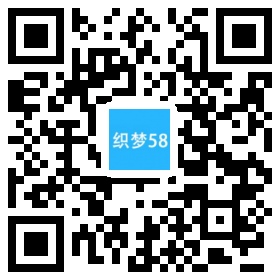 织梦58